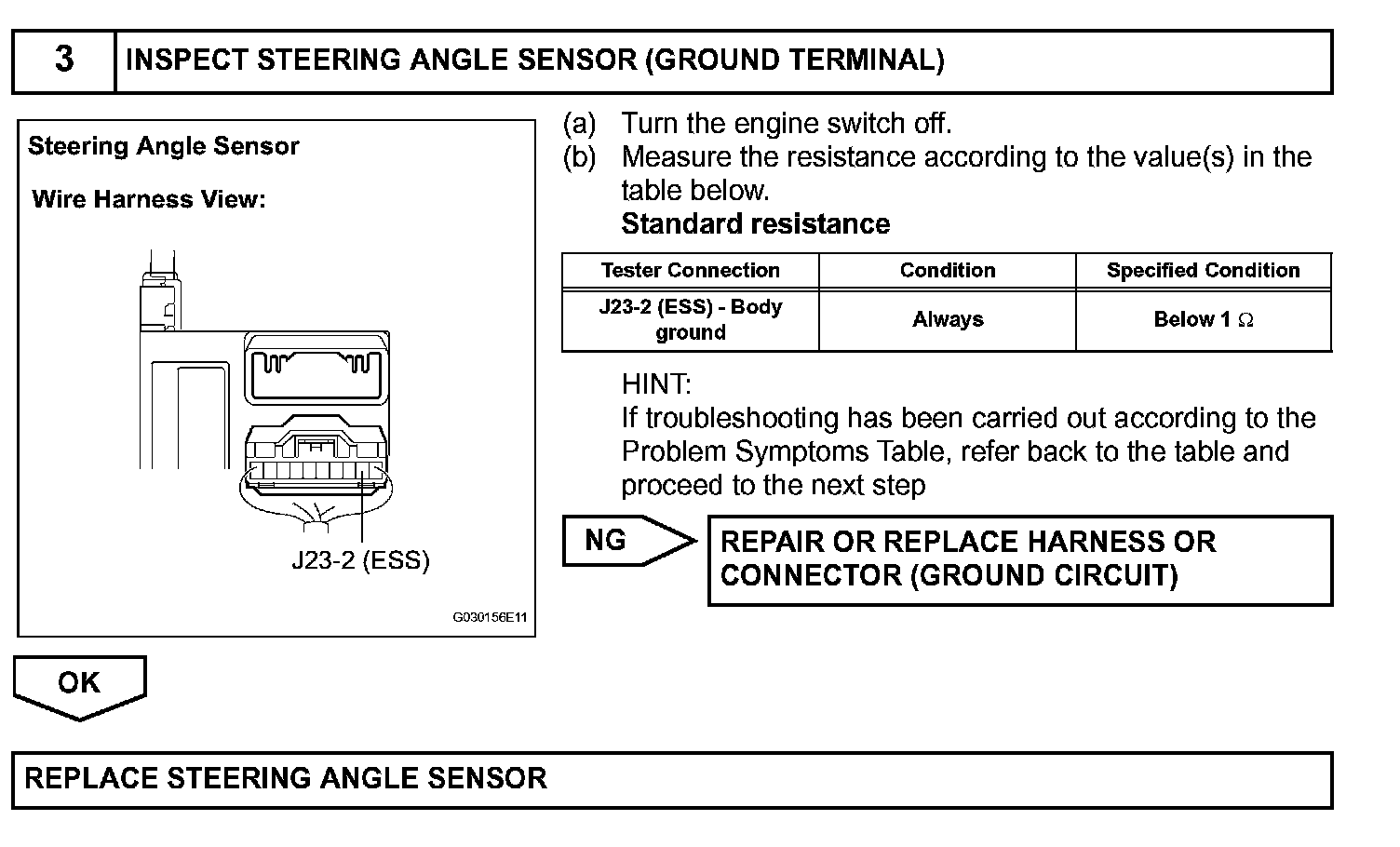 3

INSPECT STEERING ANGLE SENSOR (GROUND TERMINAL)

Steering Angle Sensor

Wire Harness View:

J23-2 (ESS)

G030156E11

(a) Turn the engine switch off.
(b) Measure the resistance according to the value(s) in the table below.
Standard resistance

| Tester Connection | Condition | Specified Condition |
|---|---|---|
| J23-2 (ESS) - Body ground | Always | Below 1 $\Omega$ |

HINT:
If troubleshooting has been carried out according to the Problem Symptoms Table, refer back to the table and proceed to the next step

NG

REPAIR OR REPLACE HARNESS OR CONNECTOR (GROUND CIRCUIT)

OK

REPLACE STEERING ANGLE SENSOR